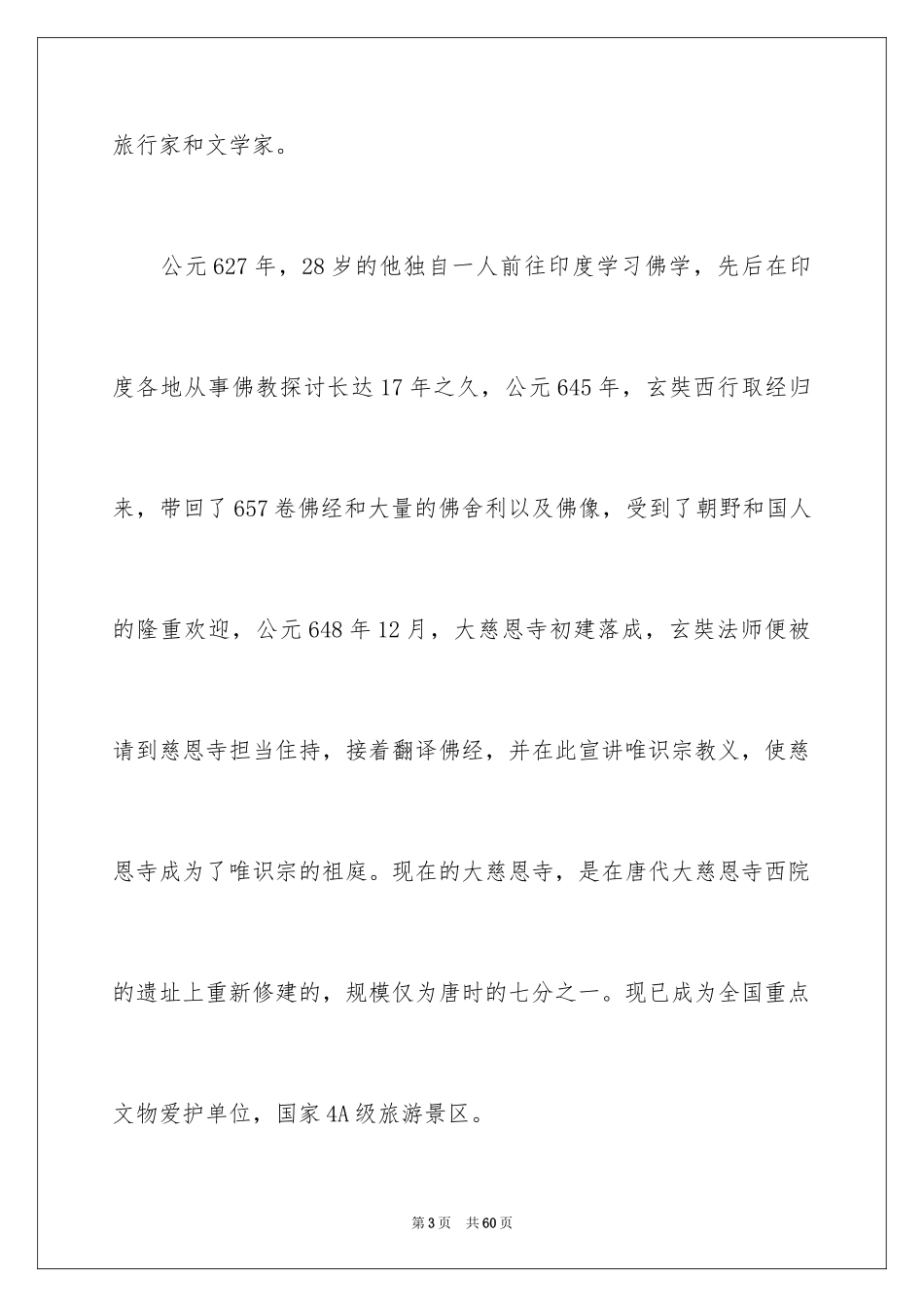 旅行家和文学家。

公元627年，28岁的他独自一人前往印度学习佛学，先后在印度各地从事佛教探讨长达17年之久，公元645年，玄奘西行取经归来，带回了657卷佛经和大量的佛舍利以及佛像，受到了朝野和国人的隆重欢迎，公元648年12月，大慈恩寺初建落成，玄奘法师便被请到慈恩寺担当住持，接着翻译佛经，并在此宣讲唯识宗教义，使慈恩寺成为了唯识宗的祖庭。现在的大慈恩寺，是在唐代大慈恩寺西院的遗址上重新修建的，规模仅为唐时的七分之一。现已成为全国重点文物爱护单位，国家4A级旅游景区。

第3页　共60页